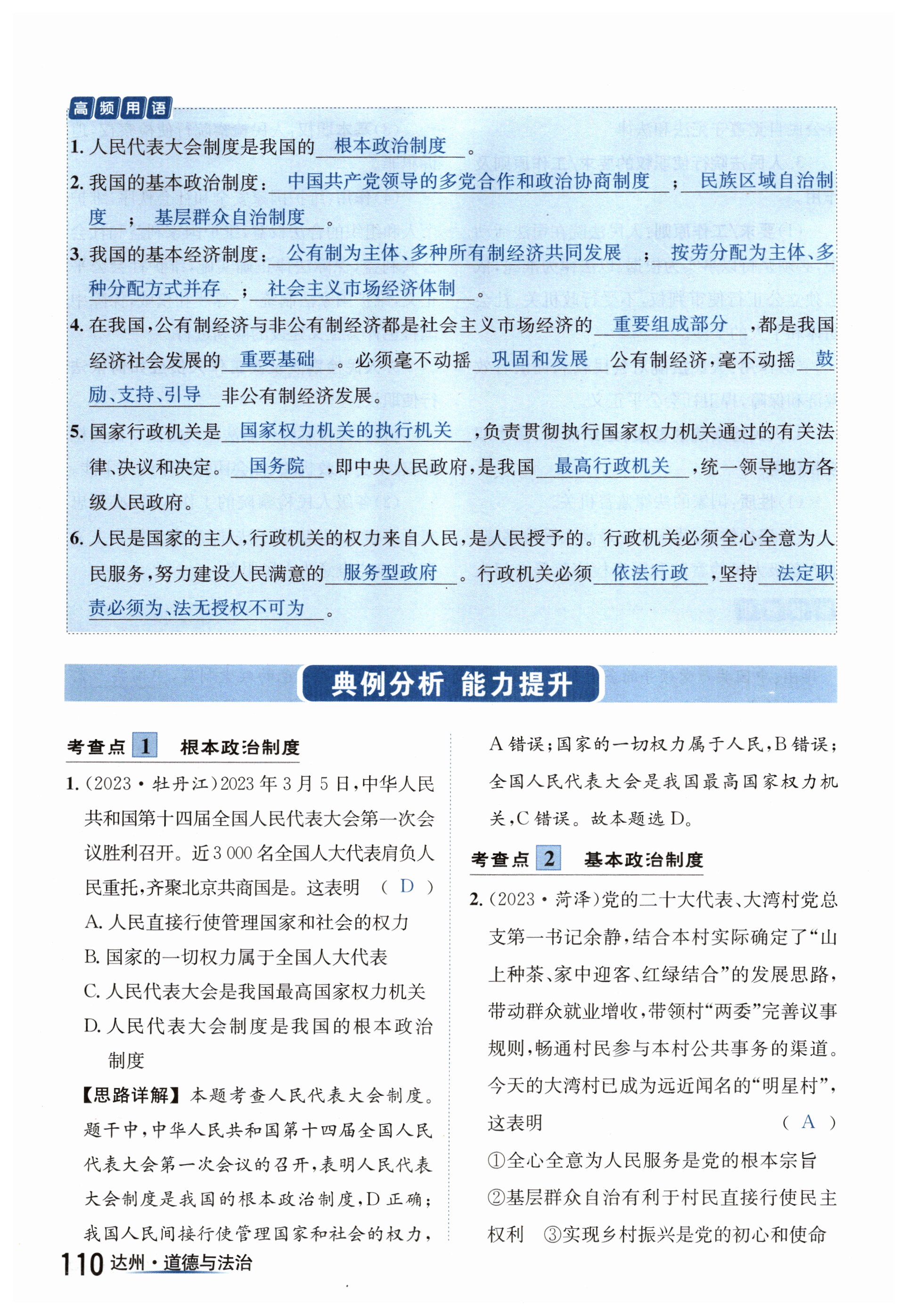 高频用语

1. 人民代表大会制度是我国的 根本政治制度 。

2. 我国的基本政治制度： 中国共产党领导的多党合作和政治协商制度 ； 民族区域自治制度 ； 基层群众自治制度 。

3. 我国的基本经济制度： 公有制为主体、多种所有制经济共同发展 ； 按劳分配为主体、多种分配方式并存 ； 社会主义市场经济体制 。

4. 在我国，公有制经济与非公有制经济都是社会主义市场经济的 重要组成部分 ，都是我国经济社会发展的 重要基础 。必须毫不动摇 巩固和发展 公有制经济，毫不动摇 鼓励、支持、引导 非公有制经济发展。

5. 国家行政机关是 国家权力机关的执行机关 ，负责贯彻执行国家权力机关通过的有关法律、决议和决定。 国务院 ，即中央人民政府，是我国 最高行政机关 ，统一领导地方各级人民政府。

6. 人民是国家的主人，行政机关的权力来自人民，是人民授予的。行政机关必须全心全意为人民服务，努力建设人民满意的 服务型政府 。行政机关必须 依法行政 ，坚持 法定职责必须为、法无授权不可为 。

典例分析 能力提升

考查点 1 根本政治制度

1. (2023·牡丹江)2023年3月5日，中华人民共和国第十四届全国人民代表大会第一次会议胜利召开。近3 000名全国人大代表肩负人民重托，齐聚北京共商国是。这表明 ( D )

A. 人民直接行使管理国家和社会的权力

B. 国家的一切权力属于全国人大代表

C. 人民代表大会是我国最高国家权力机关

D. 人民代表大会制度是我国的根本政治制度

【思路详解】本题考查人民代表大会制度。题干中，中华人民共和国第十四届全国人民代表大会第一次会议的召开，表明人民代表大会制度是我国的根本政治制度，D正确；我国人民间接行使管理国家和社会的权力，A错误；国家的一切权力属于人民，B错误；全国人民代表大会是我国最高国家权力机关，C错误。故本题选D。

考查点 2 基本政治制度

2. (2023·菏泽)党的二十大代表、大湾村党总支第一书记余静，结合本村实际确定了“山上种茶、家中迎客、红绿结合”的发展思路，带动群众就业增收，带领村“两委”完善议事规则，畅通村民参与本村公共事务的渠道。今天的大湾村已成为远近闻名的“明星村”，这表明 ( A )

①全心全意为人民服务是党的根本宗旨

②基层群众自治有利于村民直接行使民主权利 ③实现乡村振兴是党的初心和使命

110 达州·道德与法治